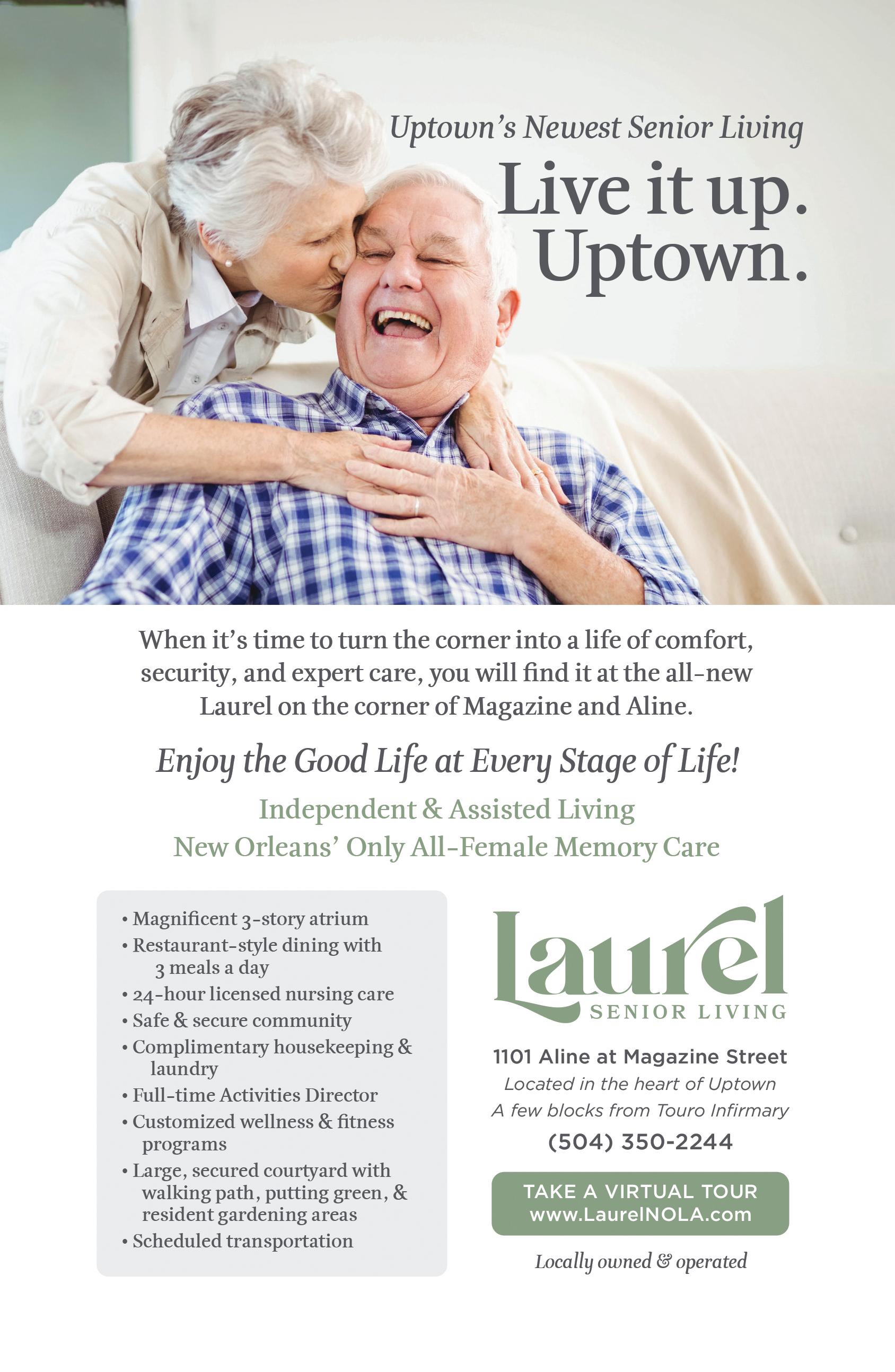 Uptown's Newest Senior Living

Live it up. Uptown.

When it's time to turn the corner into a life of comfort, security, and expert care, you will find it at the all-new Laurel on the corner of Magazine and Aline.

Enjoy the Good Life at Every Stage of Life!

Independent & Assisted Living
New Orleans' Only All-Female Memory Care

• Magnificent 3-story atrium
• Restaurant-style dining with 3 meals a day
• 24-hour licensed nursing care
• Safe & secure community
• Complimentary housekeeping & laundry
• Full-time Activities Director
• Customized wellness & fitness programs
• Large, secured courtyard with walking path, putting green, & resident gardening areas
• Scheduled transportation

Laurel
SENIOR LIVING

1101 Aline at Magazine Street
Located in the heart of Uptown
A few blocks from Touro Infirmary
(504) 350-2244

TAKE A VIRTUAL TOUR
www.LaurelNOLA.com

Locally owned & operated